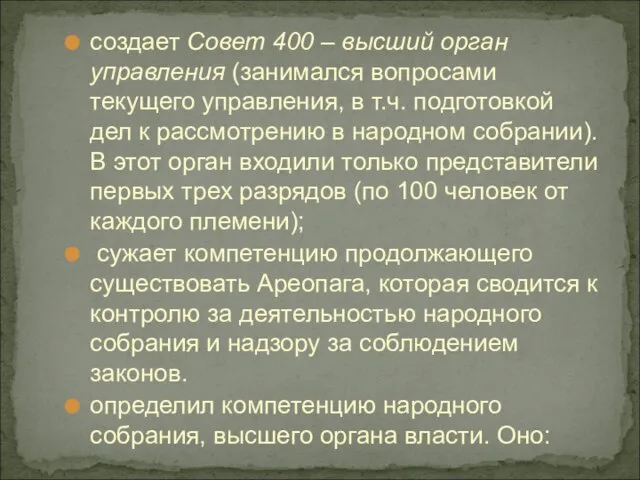 создает Совет 400 – высший орган управления (занимался вопросами текущего управления, в т.ч. подготовкой дел к рассмотрению в народном собрании). В этот орган входили только представители первых трех разрядов (по 100 человек от каждого племени);

сужает компетенцию продолжающего существовать Ареопага, которая сводится к контролю за деятельностью народного собрания и надзору за соблюдением законов.

определил компетенцию народного собрания, высшего органа власти. Оно: